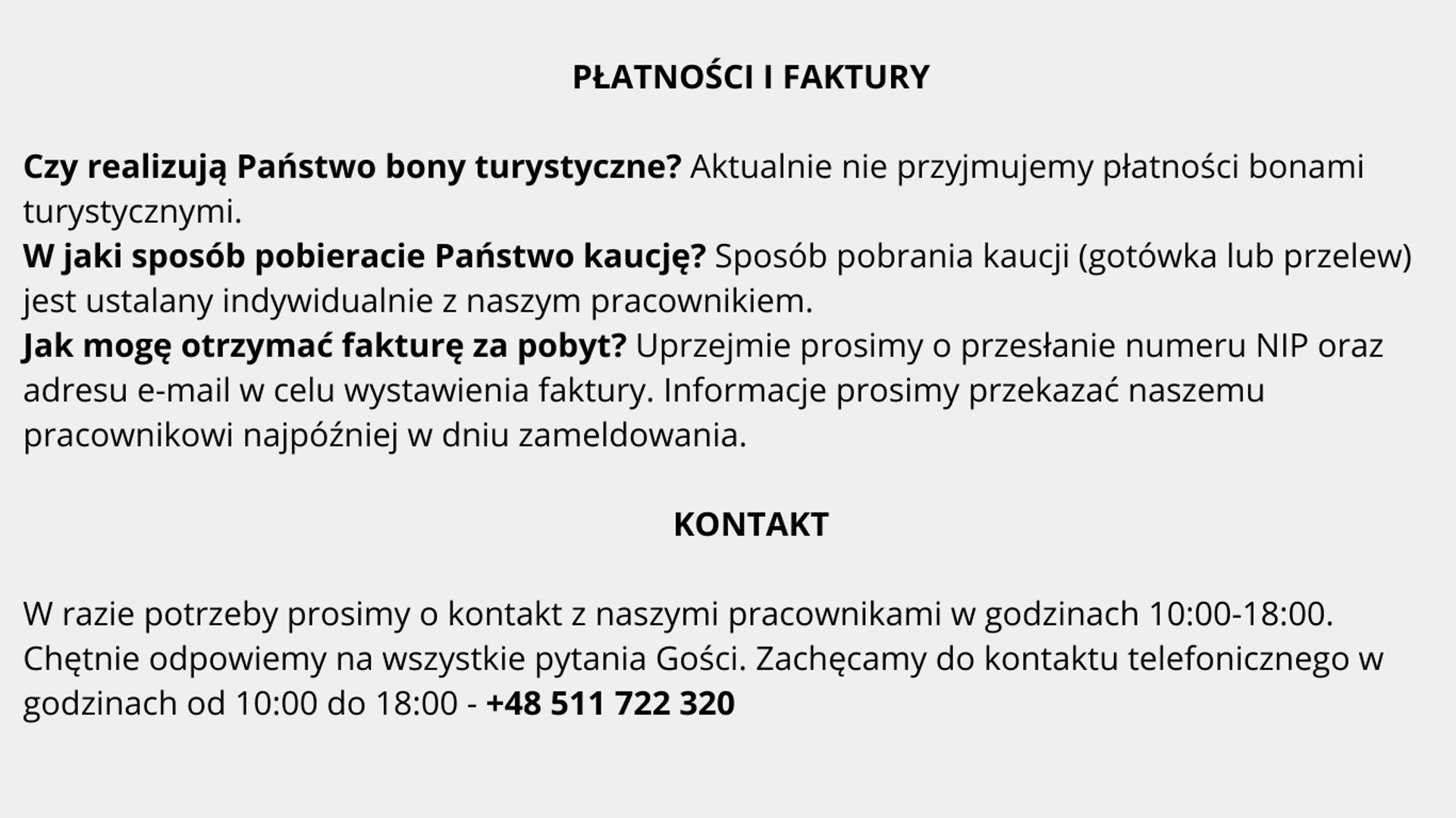 PŁATNOŚCI I FAKTURY

Czy realizują Państwo bony turystyczne? Aktualnie nie przyjmujemy płatności bonami turystycznymi.
W jaki sposób pobieracie Państwo kaucję? Sposób pobrania kaucji (gotówka lub przelew) jest ustalany indywidualnie z naszym pracownikiem.
Jak mogę otrzymać fakturę za pobyt? Uprzejmie prosimy o przesłanie numeru NIP oraz adresu e-mail w celu wystawienia faktury. Informacje prosimy przekazać naszemu pracownikowi najpóźniej w dniu zameldowania.

KONTAKT

W razie potrzeby prosimy o kontakt z naszymi pracownikami w godzinach 10:00-18:00. Chętnie odpowiemy na wszystkie pytania Gości. Zachęcamy do kontaktu telefonicznego w godzinach od 10:00 do 18:00 - +48 511 722 320